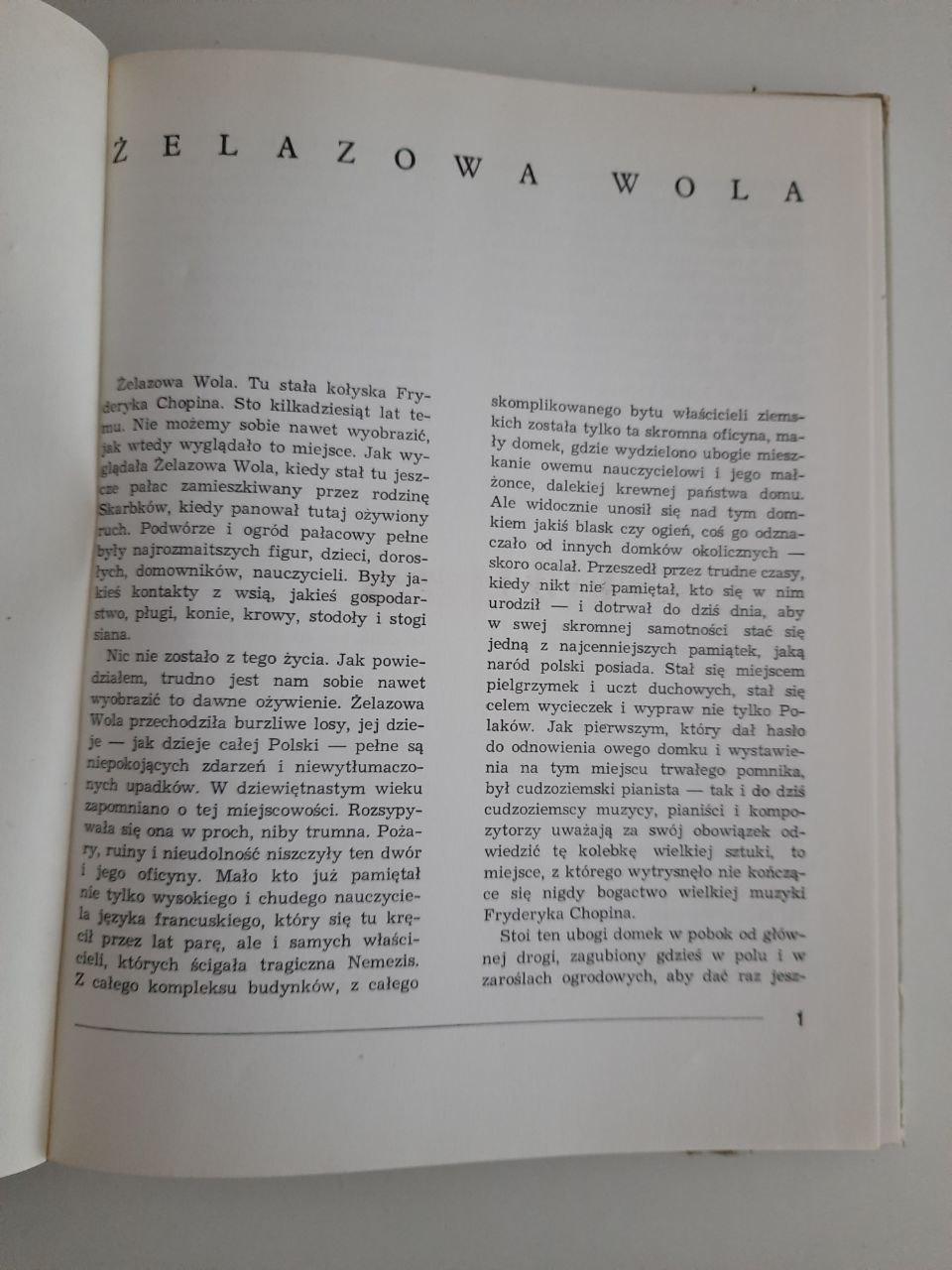 ŻELAZOWA WOLA

Żelazowa Wola. Tu stała kołyska Fryderyka Chopina. Sto kilkadziesiąt lat temu. Nie możemy sobie nawet wyobrazić, jak wtedy wyglądało to miejsce. Jak wyglądała Żelazowa Wola, kiedy stał tu jeszcze pałac zamieszkiwany przez rodzinę Skarbków, kiedy panował tutaj ożywiony ruch. Podwórze i ogród pałacowy pełne były najrozmaitszych figur, dzieci, dorosłych, domowników, nauczycieli. Były jakieś kontakty z wsią, jakieś gospodarstwo, pługi, konie, krowy, stodoły i stogi siana.

Nic nie zostało z tego życia. Jak powiedziałem, trudno jest nam sobie nawet wyobrazić to dawne ożywienie. Żelazowa Wola przechodziła burzliwe losy, jej dzieje — jak dzieje całej Polski — pełne są niepokojących zdarzeń i niewytłumaczonych upadków. W dziewiętnastym wieku zapomniano o tej miejscowości. Rozsypywała się ona w proch, niby trumna. Pożary, ruiny i nieudolność niszczyły ten dwór i jego oficyny. Mało kto już pamiętał nie tylko wysokiego i chudego nauczyciela języka francuskiego, który się tu kręcił przez lat parę, ale i samych właścicieli, których ścigała tragiczna Nemezis. Z całego kompleksu budynków, z całego skomplikowanego bytu właścicieli ziemskich została tylko ta skromna oficyna, mały domek, gdzie wydzielono ubogie mieszkanie owemu nauczycielowi i jego małżonce, dalekiej krewnej państwa domu. Ale widocznie unosił się nad tym domkiem jakiś blask czy ogień, coś go odznaczało od innych domków okolicznych — skoro ocalał. Przeszedł przez trudne czasy, kiedy nikt nie pamiętał, kto się w nim urodził — i dotrwał do dziś dnia, aby w swej skromnej samotności stać się jedną z najcenniejszych pamiątek, jaką naród polski posiada. Stał się miejscem pielgrzymek i uczt duchowych, stał się celem wycieczek i wypraw nie tylko Polaków. Jak pierwszym, który dał hasło do odnowienia owego domku i wystawienia na tym miejscu trwałego pomnika, był cudzoziemski pianista — tak i do dziś cudzoziemscy muzycy, pianiści i kompozytorzy uważają za swój obowiązek odwiedzić tę kolebkę wielkiej sztuki, to miejsce, z którego wytrysnęło nie kończące się nigdy bogactwo wielkiej muzyki Fryderyka Chopina.

Stoi ten ubogi domek w pobok od głównej drogi, zagubiony gdzieś w polu i w zaroślach ogrodowych, aby dać raz jesz-

1